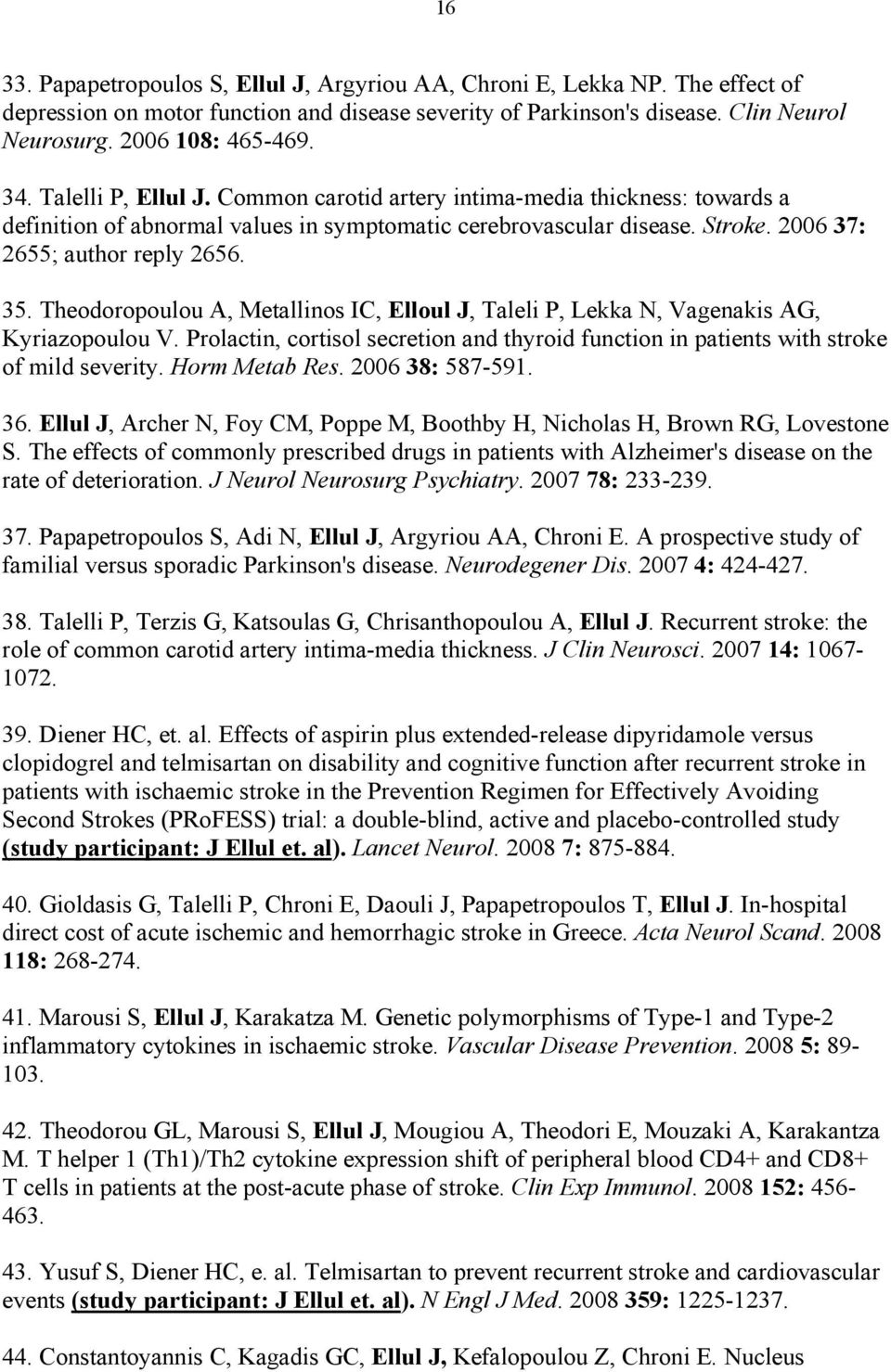 16

33. Papapetropoulos S, Ellul J, Argyriou AA, Chroni E, Lekka NP. The effect of depression on motor function and disease severity of Parkinson's disease. Clin Neurol Neurosurg. 2006 108: 465-469.

34. Talelli P, Ellul J. Common carotid artery intima-media thickness: towards a definition of abnormal values in symptomatic cerebrovascular disease. Stroke. 2006 37: 2655; author reply 2656.

35. Theodoropoulou A, Metallinos IC, Elloul J, Taleli P, Lekka N, Vagenakis AG, Kyriazopoulou V. Prolactin, cortisol secretion and thyroid function in patients with stroke of mild severity. Horm Metab Res. 2006 38: 587-591.

36. Ellul J, Archer N, Foy CM, Poppe M, Boothby H, Nicholas H, Brown RG, Lovestone S. The effects of commonly prescribed drugs in patients with Alzheimer's disease on the rate of deterioration. J Neurol Neurosurg Psychiatry. 2007 78: 233-239.

37. Papapetropoulos S, Adi N, Ellul J, Argyriou AA, Chroni E. A prospective study of familial versus sporadic Parkinson's disease. Neurodegener Dis. 2007 4: 424-427.

38. Talelli P, Terzis G, Katsoulas G, Chrisanthopoulou A, Ellul J. Recurrent stroke: the role of common carotid artery intima-media thickness. J Clin Neurosci. 2007 14: 1067-1072.

39. Diener HC, et. al. Effects of aspirin plus extended-release dipyridamole versus clopidogrel and telmisartan on disability and cognitive function after recurrent stroke in patients with ischaemic stroke in the Prevention Regimen for Effectively Avoiding Second Strokes (PRoFESS) trial: a double-blind, active and placebo-controlled study (study participant: J Ellul et. al). Lancet Neurol. 2008 7: 875-884.

40. Gioldasis G, Talelli P, Chroni E, Daouli J, Papapetropoulos T, Ellul J. In-hospital direct cost of acute ischemic and hemorrhagic stroke in Greece. Acta Neurol Scand. 2008 118: 268-274.

41. Marousi S, Ellul J, Karakatza M. Genetic polymorphisms of Type-1 and Type-2 inflammatory cytokines in ischaemic stroke. Vascular Disease Prevention. 2008 5: 89-103.

42. Theodorou GL, Marousi S, Ellul J, Mougiou A, Theodori E, Mouzaki A, Karakantza M. T helper 1 (Th1)/Th2 cytokine expression shift of peripheral blood CD4+ and CD8+ T cells in patients at the post-acute phase of stroke. Clin Exp Immunol. 2008 152: 456-463.

43. Yusuf S, Diener HC, e. al. Telmisartan to prevent recurrent stroke and cardiovascular events (study participant: J Ellul et. al). N Engl J Med. 2008 359: 1225-1237.

44. Constantoyannis C, Kagadis GC, Ellul J, Kefalopoulou Z, Chroni E. Nucleus